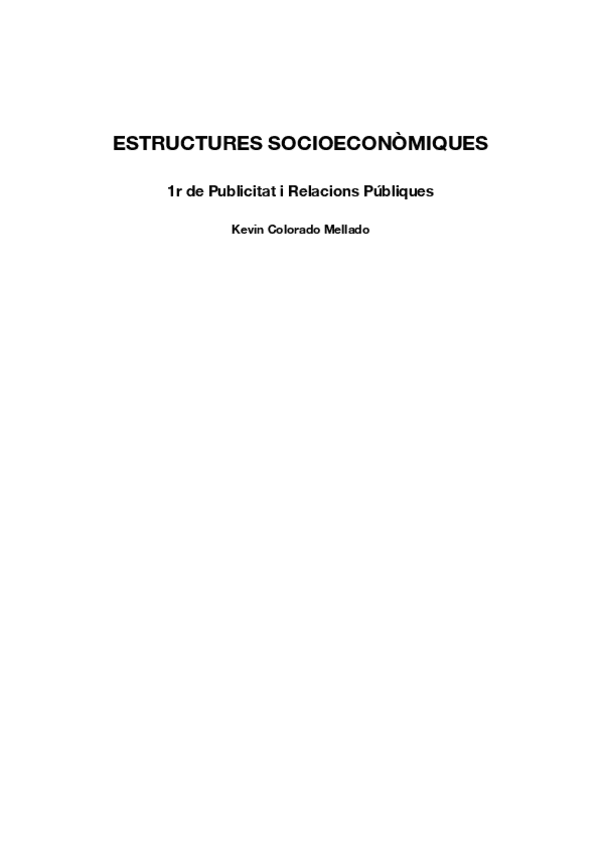 ESTRUCTURES SOCIOECONÒMIQUES

1r de Publicitat i Relacions Públiques

Kevin Colorado Mellado